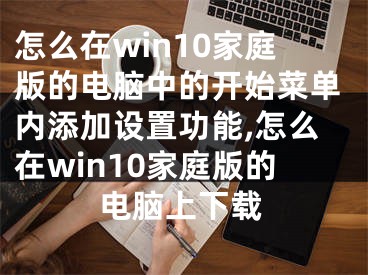 怎么在win10家庭版的电脑中的开始菜单内添加设置功能,怎么在win10家庭版的电脑上下载